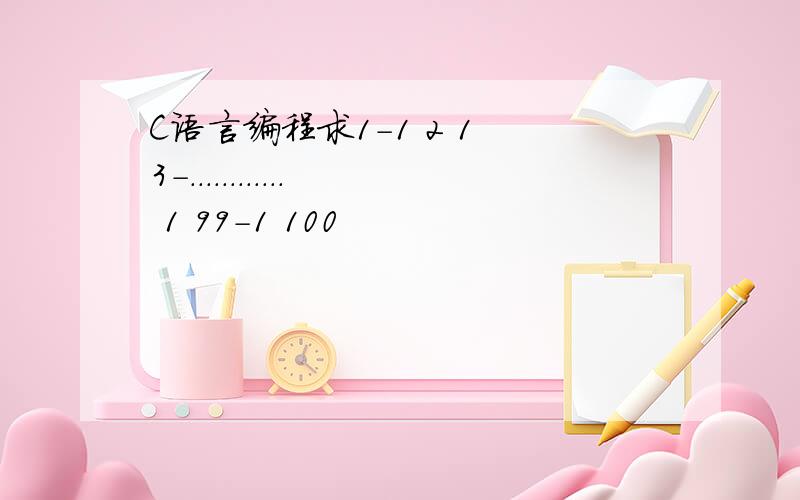 C语言编程求1-1 2 1 3-............
1 99-1 100